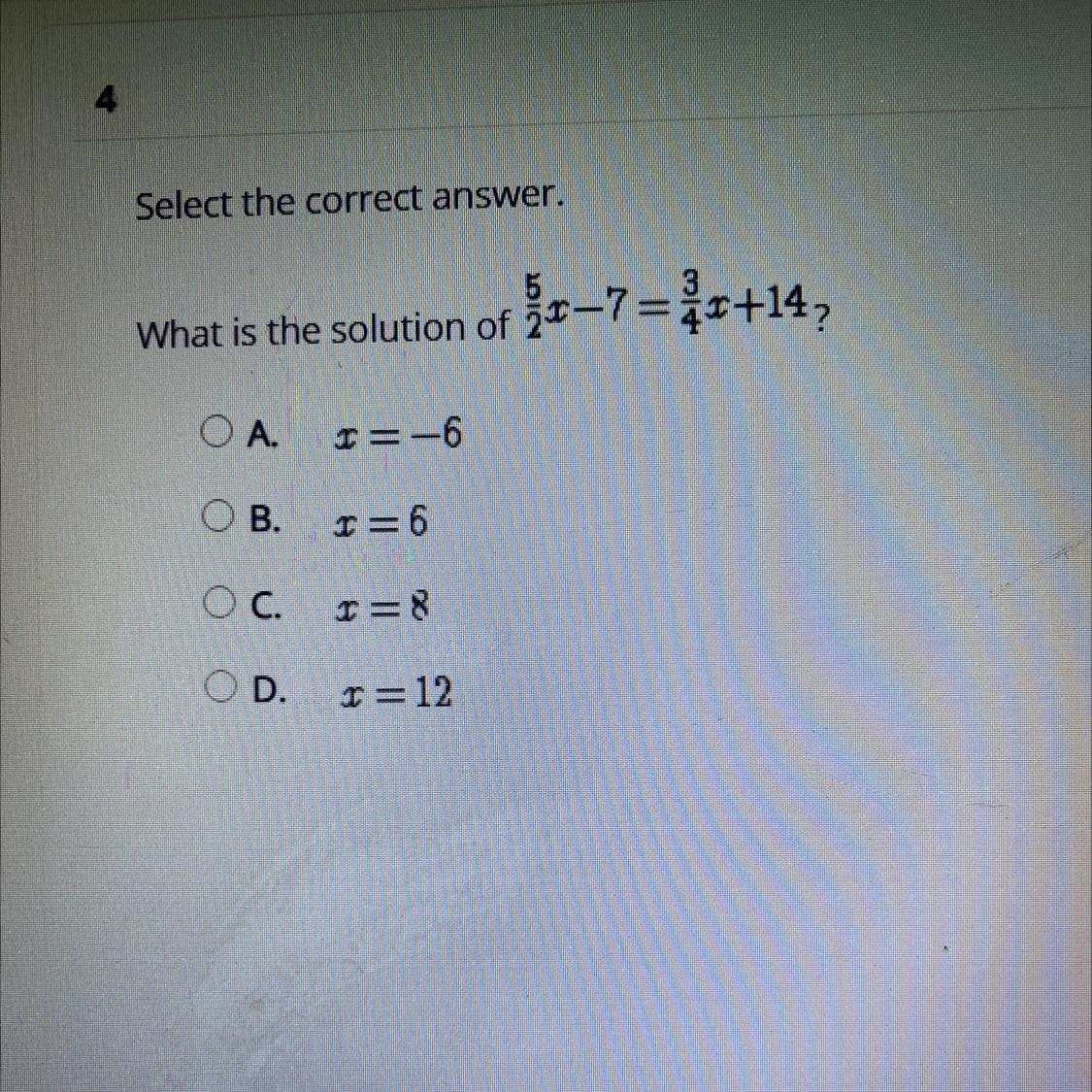 4

Select the correct answer.

What is the solution of $\frac{5}{2}x-7=\frac{3}{4}x+14$?

A. $x=-6$

B. $x=6$

C. $x=8$

D. $x=12$